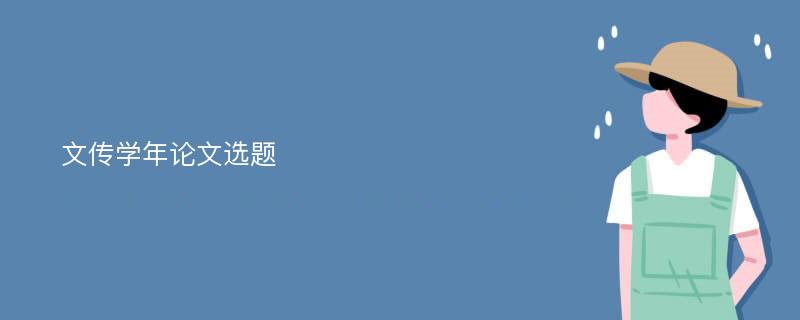 文传学年论文选题